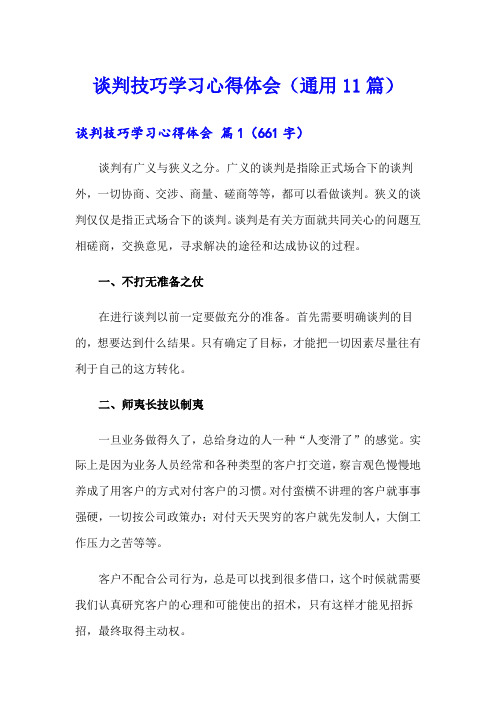 谈判技巧学习心得体会（通用11篇）

谈判技巧学习心得体会 篇1（661字）

谈判有广义与狭义之分。广义的谈判是指除正式场合下的谈判外，一切协商、交涉、商量、磋商等等，都可以看做谈判。狭义的谈判仅仅是指正式场合下的谈判。谈判是有关方面就共同关心的问题互相磋商，交换意见，寻求解决的途径和达成协议的过程。

一、不打无准备之仗

在进行谈判以前一定要做充分的准备。首先需要明确谈判的目的，想要达到什么结果。只有确定了目标，才能把一切因素尽量往有利于自己的这方转化。

二、师夷长技以制夷

一旦业务做得久了，总给身边的人一种“人变滑了”的感觉。实际上是因为业务人员经常和各种类型的客户打交道，察言观色慢慢地养成了用客户的方式对付客户的习惯。对付蛮横不讲理的客户就事事强硬，一切按公司政策办；对付天天哭穷的客户就先发制人，大倒工作压力之苦等等。

客户不配合公司行为，总是可以找到很多借口，这个时候就需要我们认真研究客户的心理和可能使出的招术，只有这样才能见招拆招，最终取得主动权。